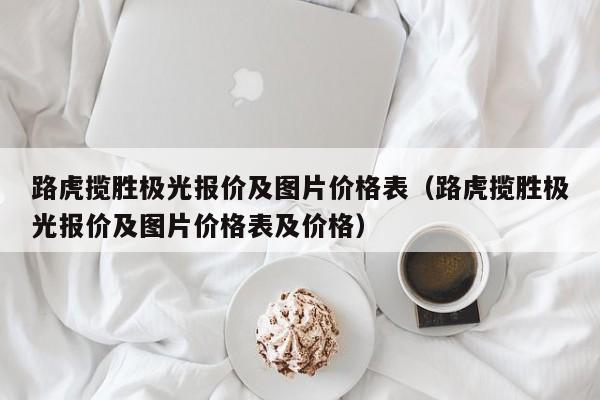 路虎揽胜极光报价及图片价格表（路虎揽胜极光报价及图片价格表及价格）